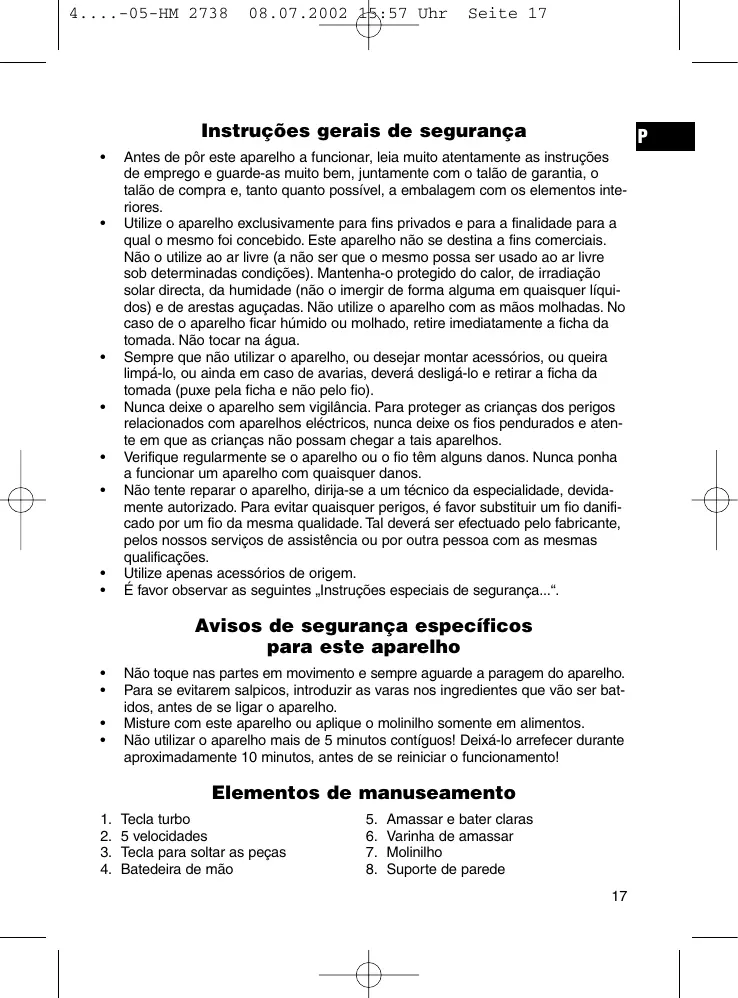 4....-05-HM 2738 08.07.2002 15:57 Uhr Seite 17

P

Instruções gerais de segurança

• Antes de pôr este aparelho a funcionar, leia muito atentamente as instruções de emprego e guarde-as muito bem, juntamente com o talão de garantia, o talão de compra e, tanto quanto possível, a embalagem com os elementos interiores.
• Utilize o aparelho exclusivamente para fins privados e para a finalidade para a qual o mesmo foi concebido. Este aparelho não se destina a fins comerciais. Não o utilize ao ar livre (a não ser que o mesmo possa ser usado ao ar livre sob determinadas condições). Mantenha-o protegido do calor, de irradiação solar directa, da humidade (não o imergir de forma alguma em quaisquer líquidos) e de arestas aguçadas. Não utilize o aparelho com as mãos molhadas. No caso de o aparelho ficar húmido ou molhado, retire imediatamente a ficha da tomada. Não tocar na água.
• Sempre que não utilizar o aparelho, ou desejar montar acessórios, ou queira limpá-lo, ou ainda em caso de avarias, deverá desligá-lo e retirar a ficha da tomada (puxe pela ficha e não pelo fio).
• Nunca deixe o aparelho sem vigilância. Para proteger as crianças dos perigos relacionados com aparelhos eléctricos, nunca deixe os fios pendurados e atente em que as crianças não possam chegar a tais aparelhos.
• Verifique regularmente se o aparelho ou o fio têm alguns danos. Nunca ponha a funcionar um aparelho com quaisquer danos.
• Não tente reparar o aparelho, dirija-se a um técnico da especialidade, devidamente autorizado. Para evitar quaisquer perigos, é favor substituir um fio danificado por um fio da mesma qualidade. Tal deverá ser efectuado pelo fabricante, pelos nossos serviços de assistência ou por outra pessoa com as mesmas qualificações.
• Utilize apenas acessórios de origem.
• É favor observar as seguintes „Instruções especiais de segurança...“.

Avisos de segurança específicos para este aparelho

• Não toque nas partes em movimento e sempre aguarde a paragem do aparelho.
• Para se evitarem salpicos, introduzir as varas nos ingredientes que vão ser batidos, antes de se ligar o aparelho.
• Misture com este aparelho ou aplique o molinilho somente em alimentos.
• Não utilizar o aparelho mais de 5 minutos contíguos! Deixá-lo arrefecer durante aproximadamente 10 minutos, antes de se reiniciar o funcionamento!

Elementos de manuseamento

1. Tecla turbo
2. 5 velocidades
3. Tecla para soltar as peças
4. Batedeira de mão

5. Amassar e bater claras
6. Varinha de amassar
7. Molinilho
8. Suporte de parede

17